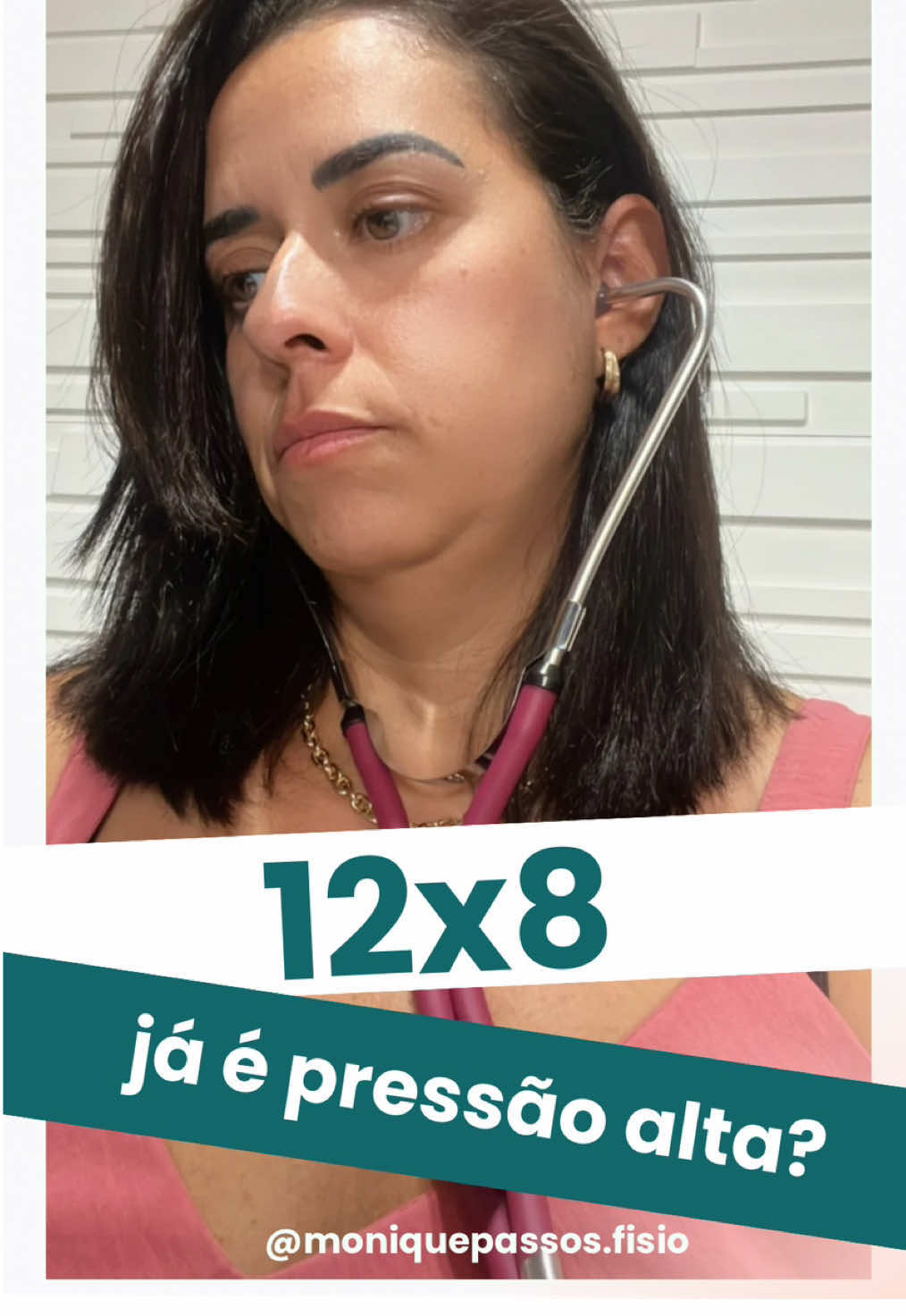 12x8

já é pressão alta?

@moniquepassos.fisio